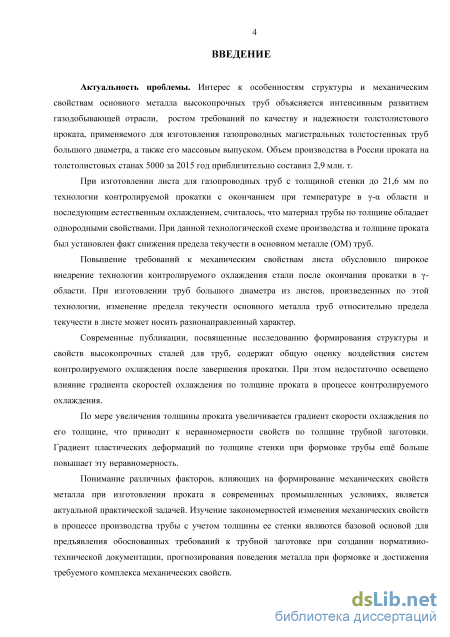 4

ВВЕДЕНИЕ

Актуальность проблемы. Интерес к особенностям структуры и механическим свойствам основного металла высокопрочных труб объясняется интенсивным развитием газодобывающей отрасли, ростом требований по качеству и надежности толстолистового проката, применяемого для изготовления газопроводных магистральных толстостенных труб большого диаметра, а также его массовым выпуском. Объем производства в России проката на толстолистовых станах 5000 за 2015 год приблизительно составил 2,9 млн. т.

При изготовлении листа для газопроводных труб с толщиной стенки до 21,6 мм по технологии контролируемой прокатки с окончанием при температуре в γ-α области и последующим естественным охлаждением, считалось, что материал трубы по толщине обладает однородными свойствами. При данной технологической схеме производства и толщине проката был установлен факт снижения предела текучести в основном металле (ОМ) труб.

Повышение требований к механическим свойствам листа обусловило широкое внедрение технологии контролируемого охлаждения стали после окончания прокатки в γ-области. При изготовлении труб большого диаметра из листов, произведенных по этой технологии, изменение предела текучести основного металла труб относительно предела текучести в листе может носить разнонаправленный характер.

Современные публикации, посвященные исследованию формирования структуры и свойств высокопрочных сталей для труб, содержат общую оценку воздействия систем контролируемого охлаждения после завершения прокатки. При этом недостаточно освещено влияние градиента скоростей охлаждения по толщине проката в процессе контролируемого охлаждения.

По мере увеличения толщины проката увеличивается градиент скорости охлаждения по его толщине, что приводит к неравномерности свойств по толщине трубной заготовки. Градиент пластических деформаций по толщине стенки при формовке трубы ещё больше повышает эту неравномерность.

Понимание различных факторов, влияющих на формирование механических свойств металла при изготовлении проката в современных промышленных условиях, является актуальной практической задачей. Изучение закономерностей изменения механических свойств в процессе производства трубы с учетом толщины ее стенки являются базовой основой для предъявления обоснованных требований к трубной заготовке при создании нормативно-технической документации, прогнозирования поведения металла при формовке и достижения требуемого комплекса механических свойств.

dsLib.net
библиотека диссертаций